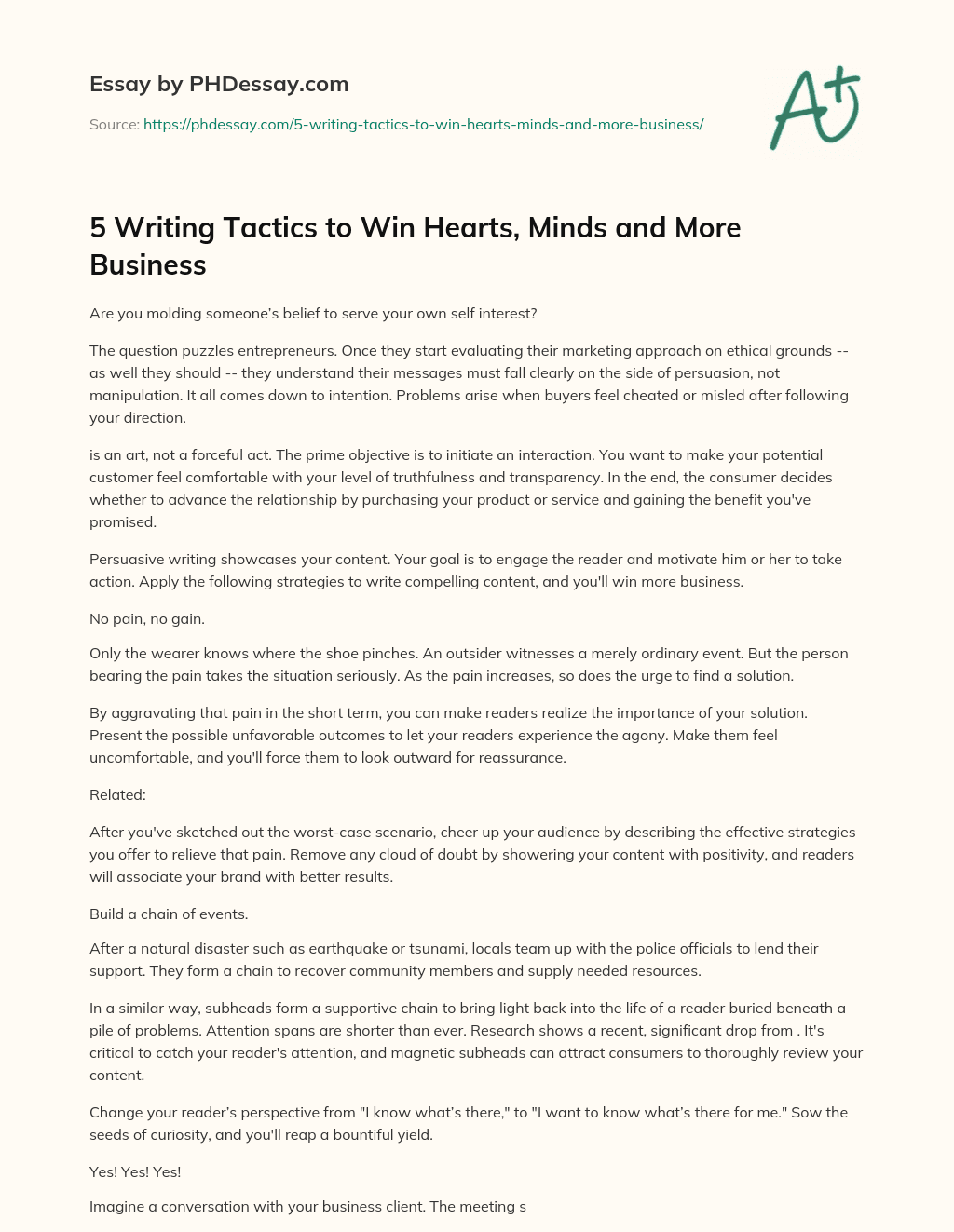 Essay by PHDessay.com

Source: https://phdessay.com/5-writing-tactics-to-win-hearts-minds-and-more-business/

A+

5 Writing Tactics to Win Hearts, Minds and More Business

Are you molding someone's belief to serve your own self interest?

The question puzzles entrepreneurs. Once they start evaluating their marketing approach on ethical grounds -- as well they should -- they understand their messages must fall clearly on the side of persuasion, not manipulation. It all comes down to intention. Problems arise when buyers feel cheated or misled after following your direction.

is an art, not a forceful act. The prime objective is to initiate an interaction. You want to make your potential customer feel comfortable with your level of truthfulness and transparency. In the end, the consumer decides whether to advance the relationship by purchasing your product or service and gaining the benefit you've promised.

Persuasive writing showcases your content. Your goal is to engage the reader and motivate him or her to take action. Apply the following strategies to write compelling content, and you'll win more business.

No pain, no gain.

Only the wearer knows where the shoe pinches. An outsider witnesses a merely ordinary event. But the person bearing the pain takes the situation seriously. As the pain increases, so does the urge to find a solution.

By aggravating that pain in the short term, you can make readers realize the importance of your solution. Present the possible unfavorable outcomes to let your readers experience the agony. Make them feel uncomfortable, and you'll force them to look outward for reassurance.

Related:

After you've sketched out the worst-case scenario, cheer up your audience by describing the effective strategies you offer to relieve that pain. Remove any cloud of doubt by showering your content with positivity, and readers will associate your brand with better results.

Build a chain of events.

After a natural disaster such as earthquake or tsunami, locals team up with the police officials to lend their support. They form a chain to recover community members and supply needed resources.

In a similar way, subheads form a supportive chain to bring light back into the life of a reader buried beneath a pile of problems. Attention spans are shorter than ever. Research shows a recent, significant drop from . It's critical to catch your reader's attention, and magnetic subheads can attract consumers to thoroughly review your content.

Change your reader's perspective from "I know what's there," to "I want to know what's there for me." Sow the seeds of curiosity, and you'll reap a bountiful yield.

Yes! Yes! Yes!

Imagine a conversation with your business client. The meeting s